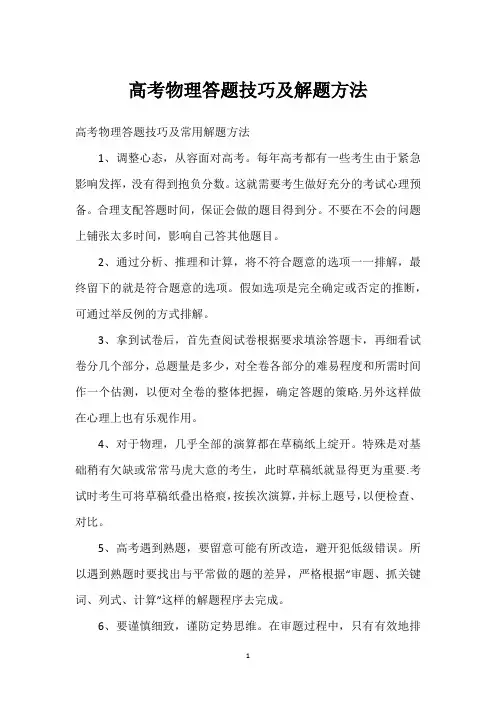 高考物理答题技巧及解题方法

高考物理答题技巧及常用解题方法

1、调整心态，从容面对高考。每年高考都有一些考生由于紧急影响发挥，没有得到抱负分数。这就需要考生做好充分的考试心理预备。合理支配答题时间，保证会做的题目得到分。不要在不会的问题上铺张太多时间，影响自己答其他题目。

2、通过分析、推理和计算，将不符合题意的选项一一排解，最终留下的就是符合题意的选项。假如选项是完全确定或否定的推断，可通过举反例的方式排解。

3、拿到试卷后，首先查阅试卷根据要求填涂答题卡，再细看试卷分几个部分，总题量是多少，对全卷各部分的难易程度和所需时间作一个估测，以便对全卷的整体把握，确定答题的策略.另外这样做在心理上也有乐观作用。

4、对于物理，几乎全部的演算都在草稿纸上绽开。特殊是对基础稍有欠缺或常常马虎大意的考生，此时草稿纸就显得更为重要.考试时考生可将草稿纸叠出格痕，按挨次演算，并标上题号，以便检查、对比。

5、高考遇到熟题，要留意可能有所改造，避开犯低级错误。所以遇到熟题时要找出与平常做的题的差异，严格根据“审题、抓关键词、列式、计算”这样的解题程序去完成。

6、要谨慎细致，谨防定势思维。在审题过程中，只有有效地排

1